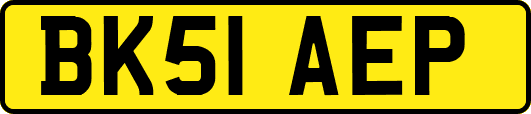 BK51 AEP